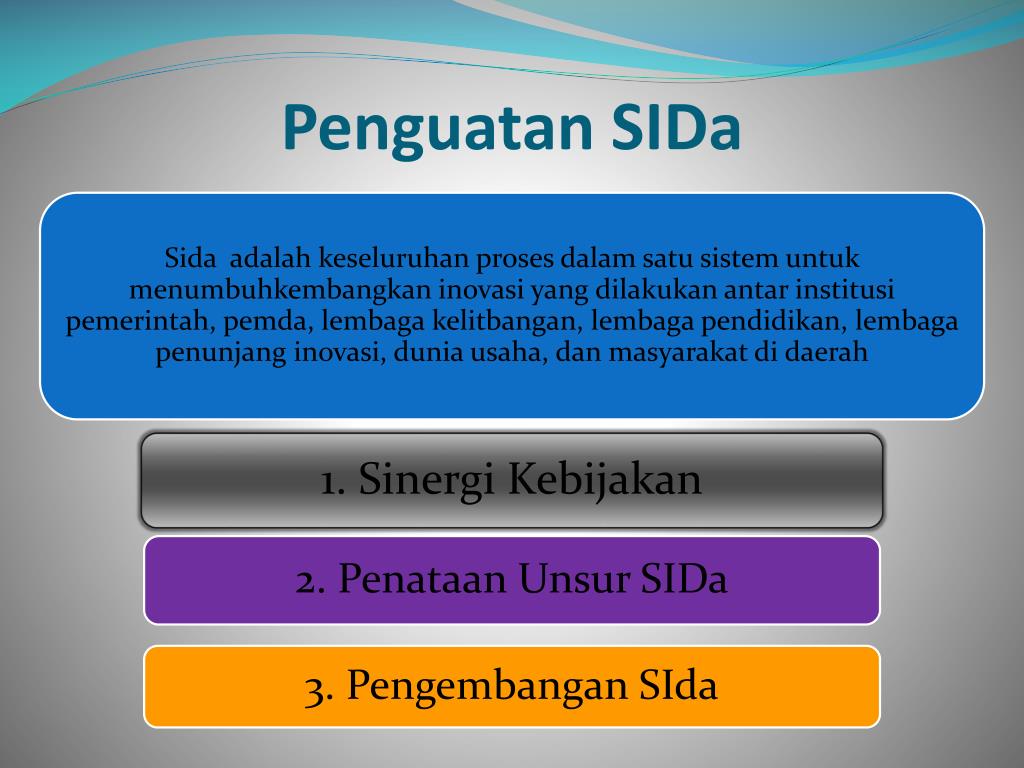 Penguatan SIDa

Sida adalah keseluruhan proses dalam satu sistem untuk menumbuhkembangkan inovasi yang dilakukan antar institusi pemerintah, pemda, lembaga kelitbangan, lembaga pendidikan, lembaga penunjang inovasi, dunia usaha, dan masyarakat di daerah

1. Sinergi Kebijakan

2. Penataan Unsur SIDa

3. Pengembangan SIda